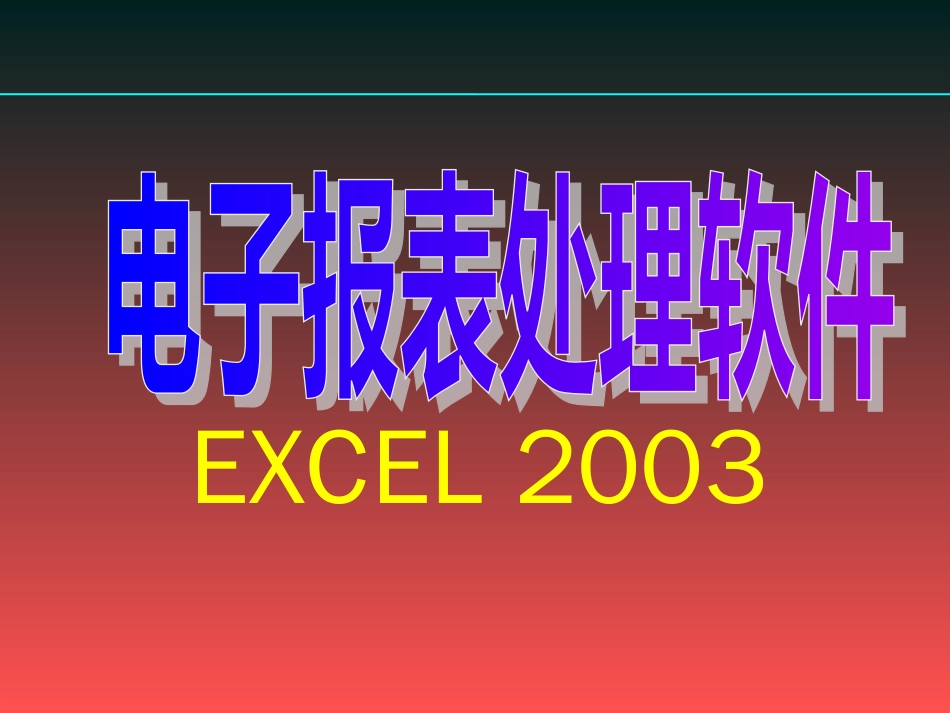 电子报表处理软件

EXCEL 2003